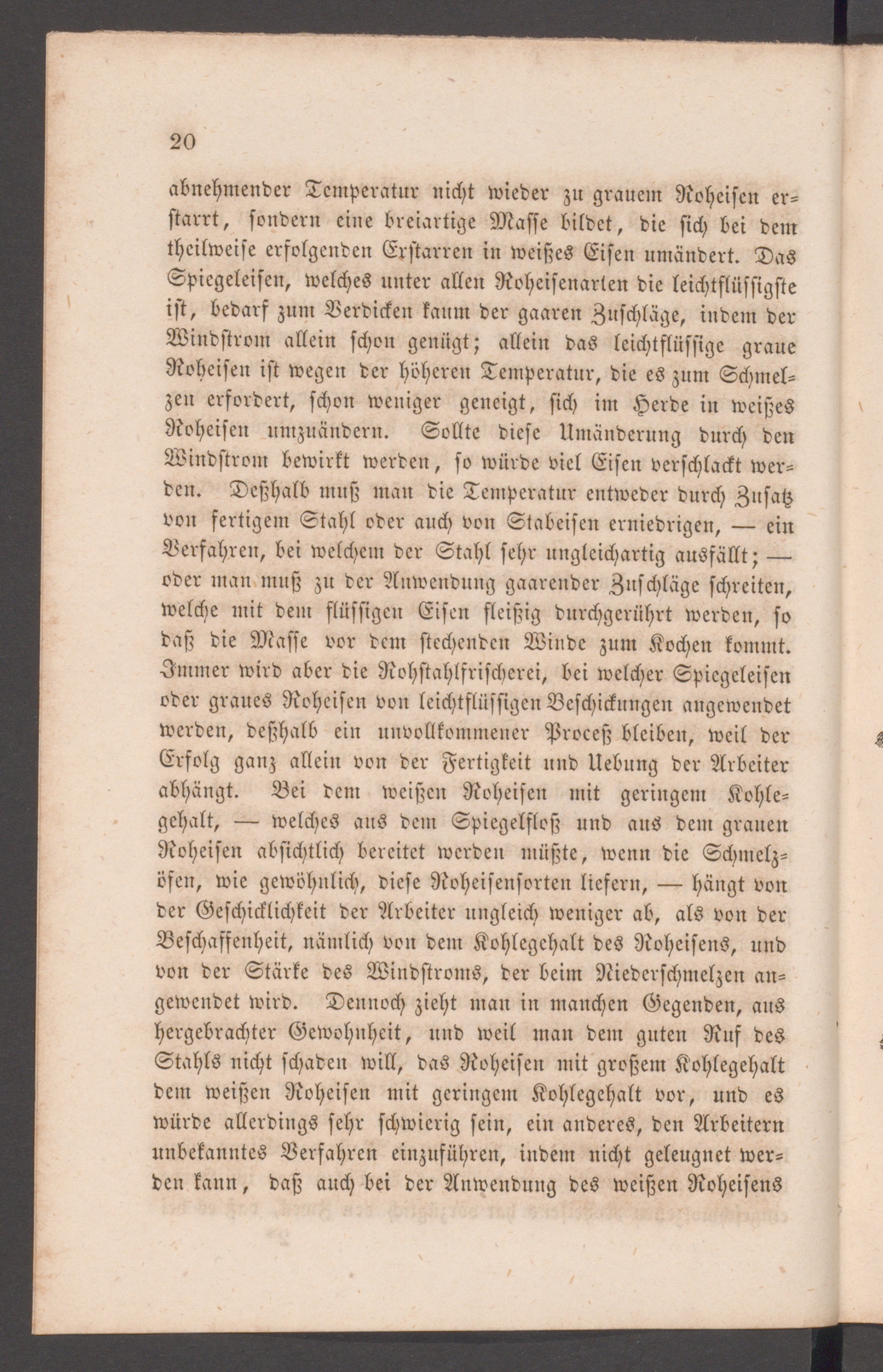 20

abnehmender Temperatur nicht wieder zu grauem Roheisen erstarrt, sondern eine breiartige Masse bildet, die sich bei dem theilweise erfolgenden Erstarren in weißes Eisen umändert. Das Spiegeleisen, welches unter allen Roheisenarten die leichtflüssigste ist, bedarf zum Verdicken kaum der gaaren Zuschläge, indem der Windstrom allein schon genügt; allein das leichtflüssige graue Roheisen ist wegen der höheren Temperatur, die es zum Schmelzen erfordert, schon weniger geneigt, sich im Herde in weißes Roheisen umzuändern. Sollte diese Umänderung durch den Windstrom bewirkt werden, so würde viel Eisen verschlackt werden. Deßhalb muß man die Temperatur entweder durch Zusatz von fertigem Stahl oder auch von Stabeisen erniedrigen, — ein Verfahren, bei welchem der Stahl sehr ungleichartig ausfällt; — oder man muß zu der Anwendung gaarender Zuschläge schreiten, welche mit dem flüssigen Eisen fleißig durchgerührt werden, so daß die Masse vor dem stechenden Winde zum Kochen kommt. Immer wird aber die Rohstahlfrischerei, bei welcher Spiegeleisen oder graues Roheisen von leichtflüssigen Beschickungen angewendet werden, deßhalb ein unvollkommener Proceß bleiben, weil der Erfolg ganz allein von der Fertigkeit und Uebung der Arbeiter abhängt. Bei dem weißen Roheisen mit geringem Kohlegehalt, — welches aus dem Spiegelfloß und aus dem grauen Roheisen absichtlich bereitet werden müßte, wenn die Schmelzöfen, wie gewöhnlich, diese Roheisensorten liefern, — hängt von der Geschicklichkeit der Arbeiter ungleich weniger ab, als von der Beschaffenheit, nämlich von dem Kohlegehalt des Roheisens, und von der Stärke des Windstroms, der beim Niederschmelzen angewendet wird. Dennoch zieht man in manchen Gegenden, aus hergebrachter Gewohnheit, und weil man dem guten Ruf des Stahls nicht schaden will, das Roheisen mit großem Kohlegehalt dem weißen Roheisen mit geringem Kohlegehalt vor, und es würde allerdings sehr schwierig sein, ein anderes, den Arbeitern unbekanntes Verfahren einzuführen, indem nicht geleugnet werden kann, daß auch bei der Anwendung des weißen Roheisens